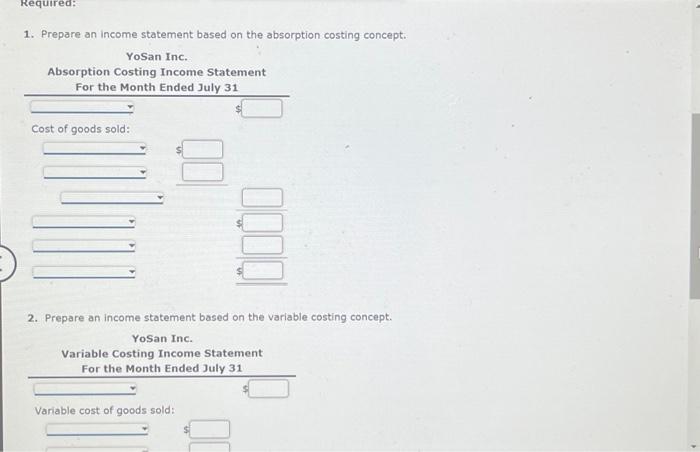 Required:

1. Prepare an income statement based on the absorption costing concept.

YoSan Inc.
Absorption Costing Income Statement
For the Month Ended July 31

$

Cost of goods sold:

$

$

$

2. Prepare an income statement based on the variable costing concept.

YoSan Inc.
Variable Costing Income Statement
For the Month Ended July 31

$

Variable cost of goods sold:

$